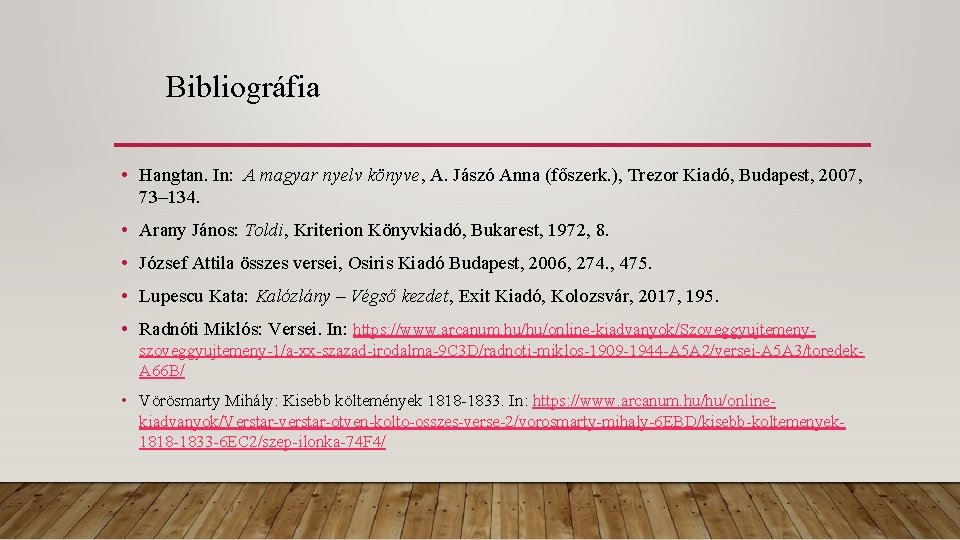 Bibliográfia

• Hangtan. In: A magyar nyelv könyve, A. Jászó Anna (főszerk.), Trezor Kiadó, Budapest, 2007, 73–134.

• Arany János: Toldi, Kriterion Könyvkiadó, Bukarest, 1972, 8.

• József Attila összes versei, Osiris Kiadó Budapest, 2006, 274., 475.

• Lupescu Kata: Kalózlány – Végső kezdet, Exit Kiadó, Kolozsvár, 2017, 195.

• Radnóti Miklós: Versei. In: https://www.arcanum.hu/hu/online-kiadvanyok/Szoveggyujtemeny-szoveggyujtemeny-1/a-xx-szazad-irodalma-9C3D/radnoti-miklos-1909-1944-A5A2/versei-A5A3/toredek-A66B/

• Vörösmarty Mihály: Kisebb költemények 1818-1833. In: https://www.arcanum.hu/hu/online-kiadvanyok/Verstar-verstar-otven-kolto-osszes-verse-2/vorosmarty-mihaly-6EBD/kisebb-koltemenyek-1818-1833-6EC2/szep-ilonka-74F4/